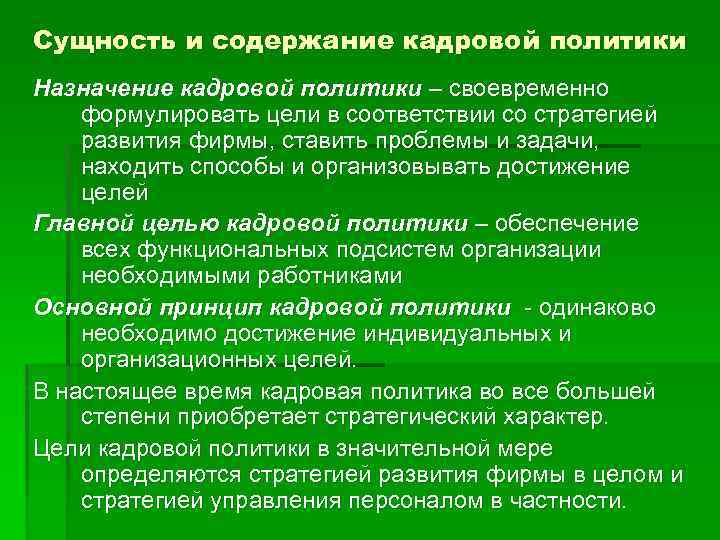 Сущность и содержание кадровой политики

Назначение кадровой политики – своевременно формулировать цели в соответствии со стратегией развития фирмы, ставить проблемы и задачи, находить способы и организовывать достижение целей

Главной целью кадровой политики – обеспечение всех функциональных подсистем организации необходимыми работниками

Основной принцип кадровой политики - одинаково необходимо достижение индивидуальных и организационных целей.

В настоящее время кадровая политика во все большей степени приобретает стратегический характер.

Цели кадровой политики в значительной мере определяются стратегией развития фирмы в целом и стратегией управления персоналом в частности.